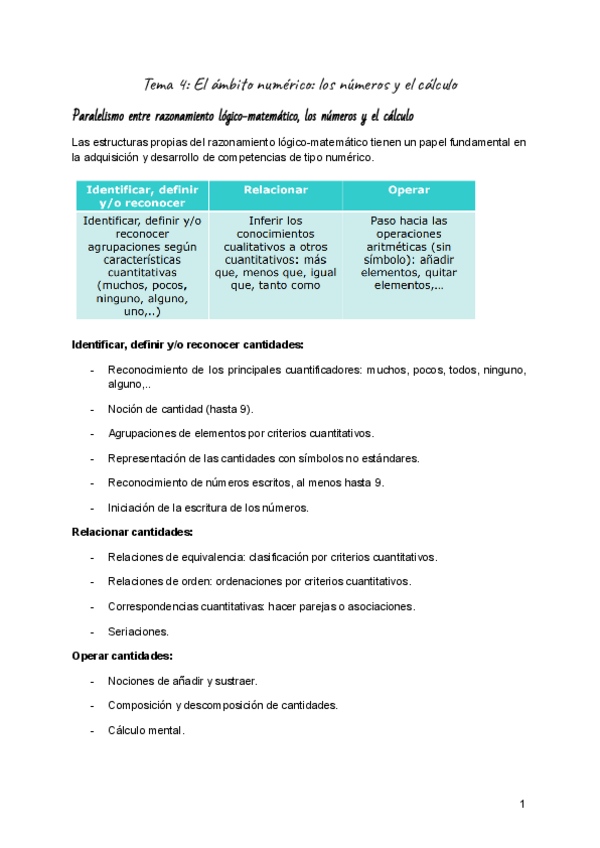 Tema 4: El ámbito numérico: los números y el cálculo

Paralelismo entre razonamiento lógico-matemático, los números y el cálculo

Las estructuras propias del razonamiento lógico-matemático tienen un papel fundamental en la adquisición y desarrollo de competencias de tipo numérico.

| Identificar, definir y/o reconocer | Relacionar | Operar |
|---|---|---|
| Identificar, definir y/o reconocer agrupaciones según características cuantitativas (muchos, pocos, ninguno, alguno, uno,..) | Inferir los conocimientos cualitativos a otros cuantitativos: más que, menos que, igual que, tanto como | Paso hacia las operaciones aritméticas (sin símbolo): añadir elementos, quitar elementos,... |

Identificar, definir y/o reconocer cantidades:

- Reconocimiento de los principales cuantificadores: muchos, pocos, todos, ninguno, alguno,..
- Noción de cantidad (hasta 9).
- Agrupaciones de elementos por criterios cuantitativos.
- Representación de las cantidades con símbolos no estándares.
- Reconocimiento de números escritos, al menos hasta 9.
- Iniciación de la escritura de los números.

Relacionar cantidades:

- Relaciones de equivalencia: clasificación por criterios cuantitativos.
- Relaciones de orden: ordenaciones por criterios cuantitativos.
- Correspondencias cuantitativas: hacer parejas o asociaciones.
- Seriaciones.

Operar cantidades:

- Nociones de añadir y sustraer.
- Composición y descomposición de cantidades.
- Cálculo mental.

1